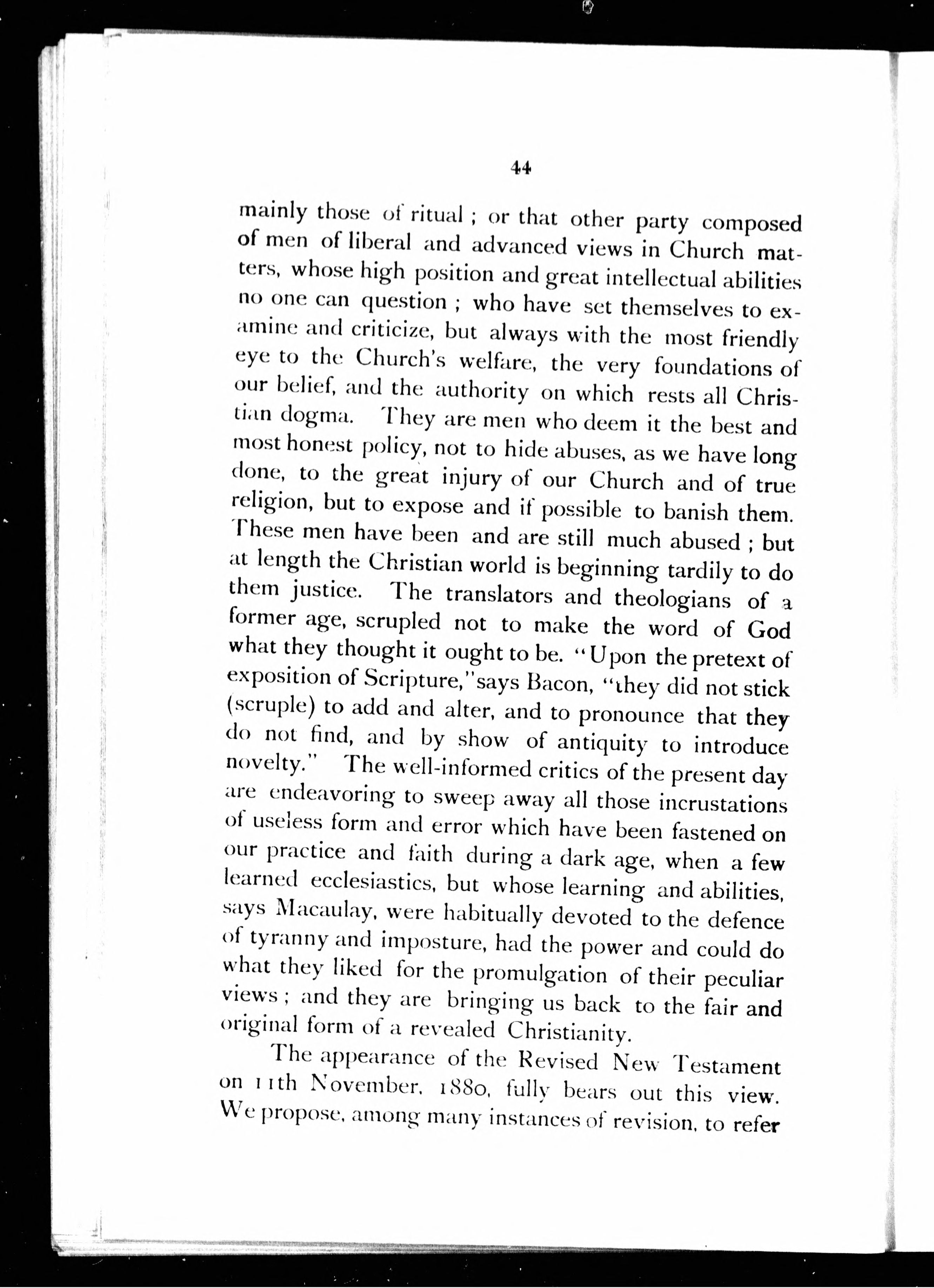 44

mainly those of ritual ; or that other party composed of men of liberal and advanced views in Church matters, whose high position and great intellectual abilities no one can question ; who have set themselves to examine and criticize, but always with the most friendly eye to the Church's welfare, the very foundations of our belief, and the authority on which rests all Christian dogma. They are men who deem it the best and most honest policy, not to hide abuses, as we have long done, to the great injury of our Church and of true religion, but to expose and if possible to banish them. These men have been and are still much abused ; but at length the Christian world is beginning tardily to do them justice. The translators and theologians of a former age, scrupled not to make the word of God what they thought it ought to be. "Upon the pretext of exposition of Scripture," says Bacon, "they did not stick (scruple) to add and alter, and to pronounce that they do not find, and by show of antiquity to introduce novelty." The well-informed critics of the present day are endeavoring to sweep away all those incrustations of useless form and error which have been fastened on our practice and faith during a dark age, when a few learned ecclesiastics, but whose learning and abilities, says Macaulay, were habitually devoted to the defence of tyranny and imposture, had the power and could do what they liked for the promulgation of their peculiar views ; and they are bringing us back to the fair and original form of a revealed Christianity.

The appearance of the Revised New Testament on 11th November, 1880, fully bears out this view. We propose, among many instances of revision, to refer